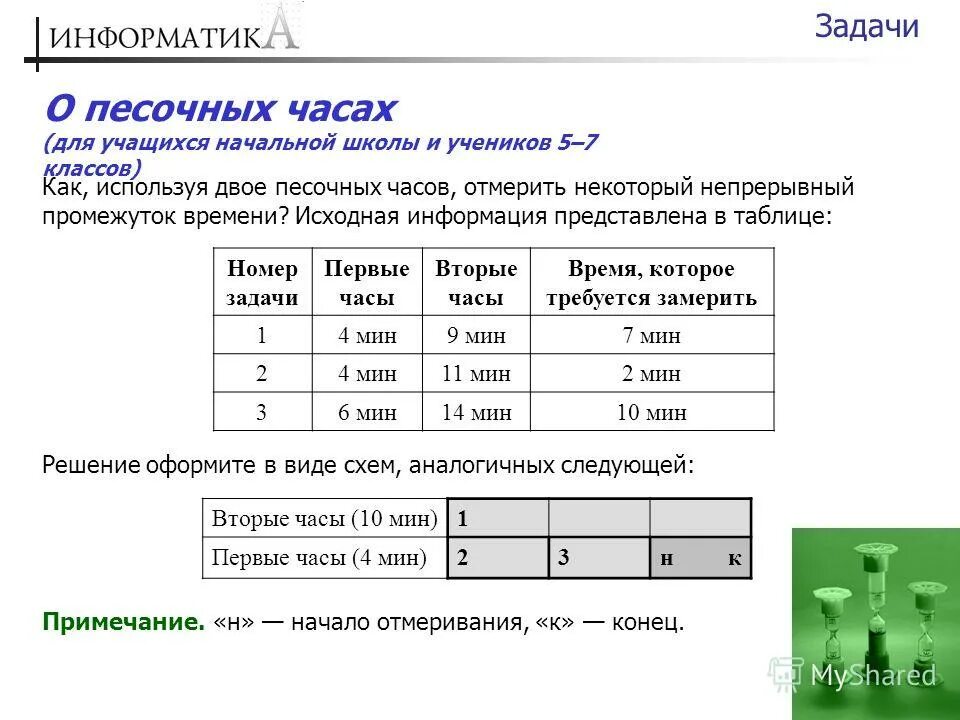 ИНФОРМАТИКА

Задачи

О песочных часах
(для учащихся начальной школы и учеников 5–7 классов)

Как, используя двое песочных часов, отмерить некоторый непрерывный промежуток времени? Исходная информация представлена в таблице:

| Номер задачи | Первые часы | Вторые часы | Время, которое требуется замерить |
|---|---|---|---|
| 1 | 4 мин | 9 мин | 7 мин |
| 2 | 4 мин | 11 мин | 2 мин |
| 3 | 6 мин | 14 мин | 10 мин |

Решение оформите в виде схем, аналогичных следующей:

| Вторые часы (10 мин) | 1 | | |
|---|---|---|---|
| Первые часы (4 мин) | 2 | 3 | н к |

Примечание. «н» — начало отмеривания, «к» — конец.

MyShared